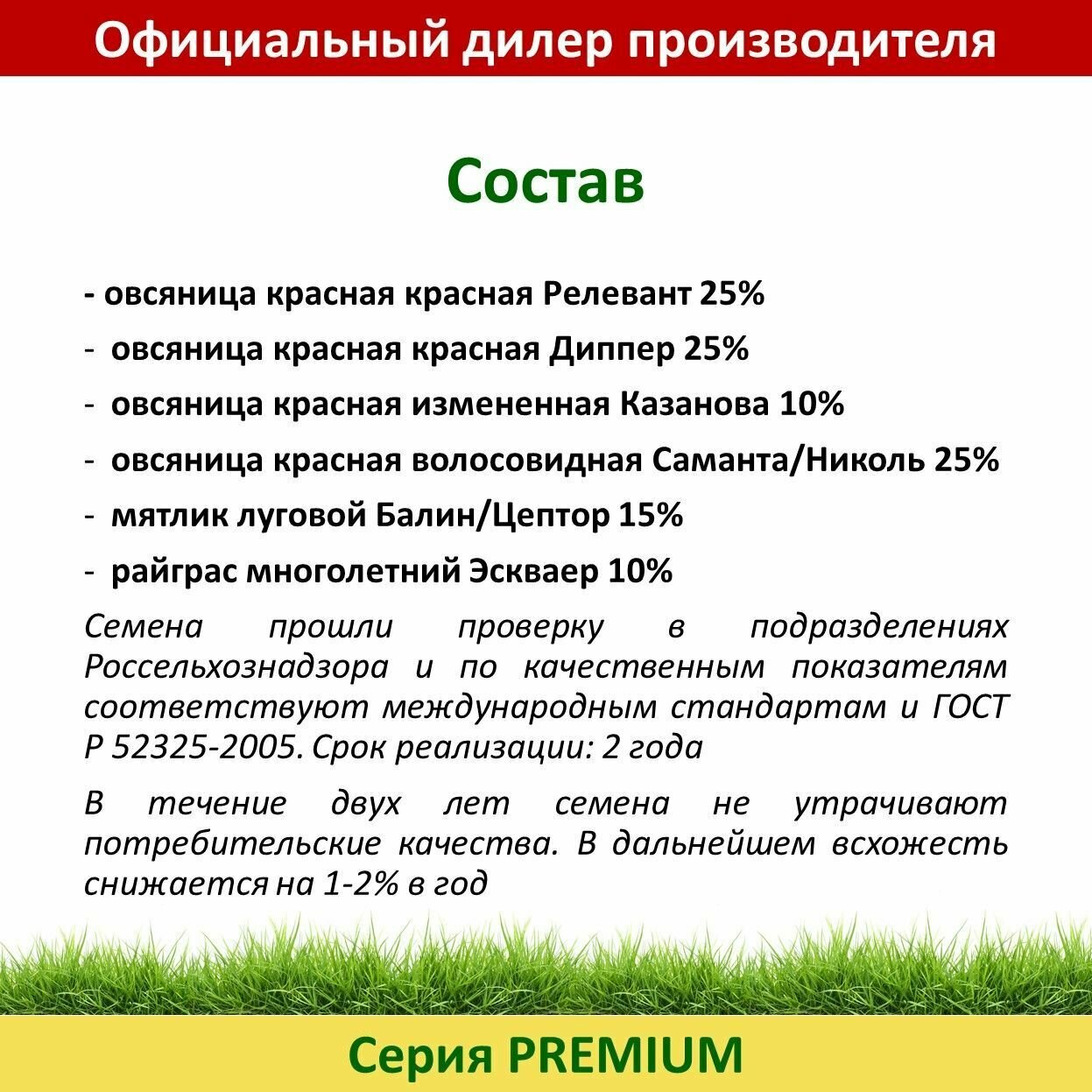 Официальный дилер производителя

Состав

- овсяница красная красная Релевант 25%
- овсяница красная красная Диппер 25%
- овсяница красная измененная Казанова 10%
- овсяница красная волосовидная Саманта/Николь 25%
- мятлик луговой Балин/Цептор 15%
- райграс многолетний Эскваер 10%

Семена прошли проверку в подразделениях Россельхознадзора и по качественным показателям соответствуют международным стандартам и ГОСТ Р 52325-2005. Срок реализации: 2 года

В течение двух лет семена не утрачивают потребительские качества. В дальнейшем всхожесть снижается на 1-2% в год

Серия PREMIUM